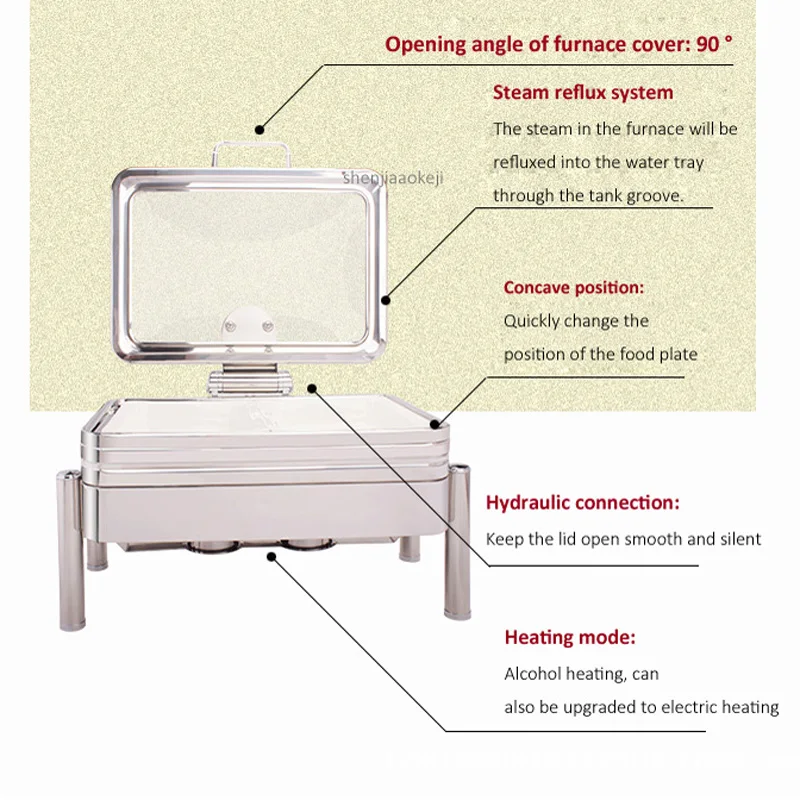 Opening angle of furnace cover: 90 °

Steam reflux system

The steam in the furnace will be refluxed into the water tray through the tank groove.

shenjiaaokeji

Concave position:

Quickly change the position of the food plate

Hydraulic connection:

Keep the lid open smooth and silent

Heating mode:

Alcohol heating, can also be upgraded to electric heating